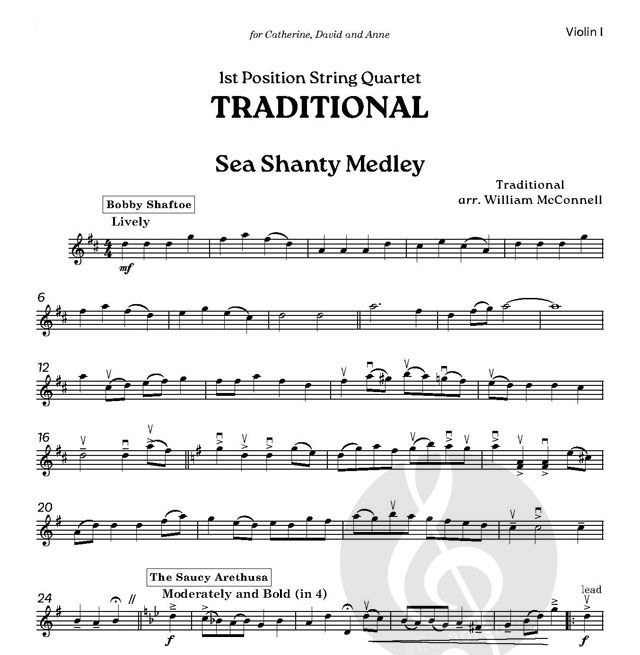 for Catherine, David and Anne

Violin I

1st Position String Quartet

TRADITIONAL

Sea Shanty Medley

Traditional
arr. William McConnell

Bobby Shaftoe

Lively

mf

6

12

16

20

The Saucy Arethusa

Moderately and Bold (in 4)

24

f

lead

f